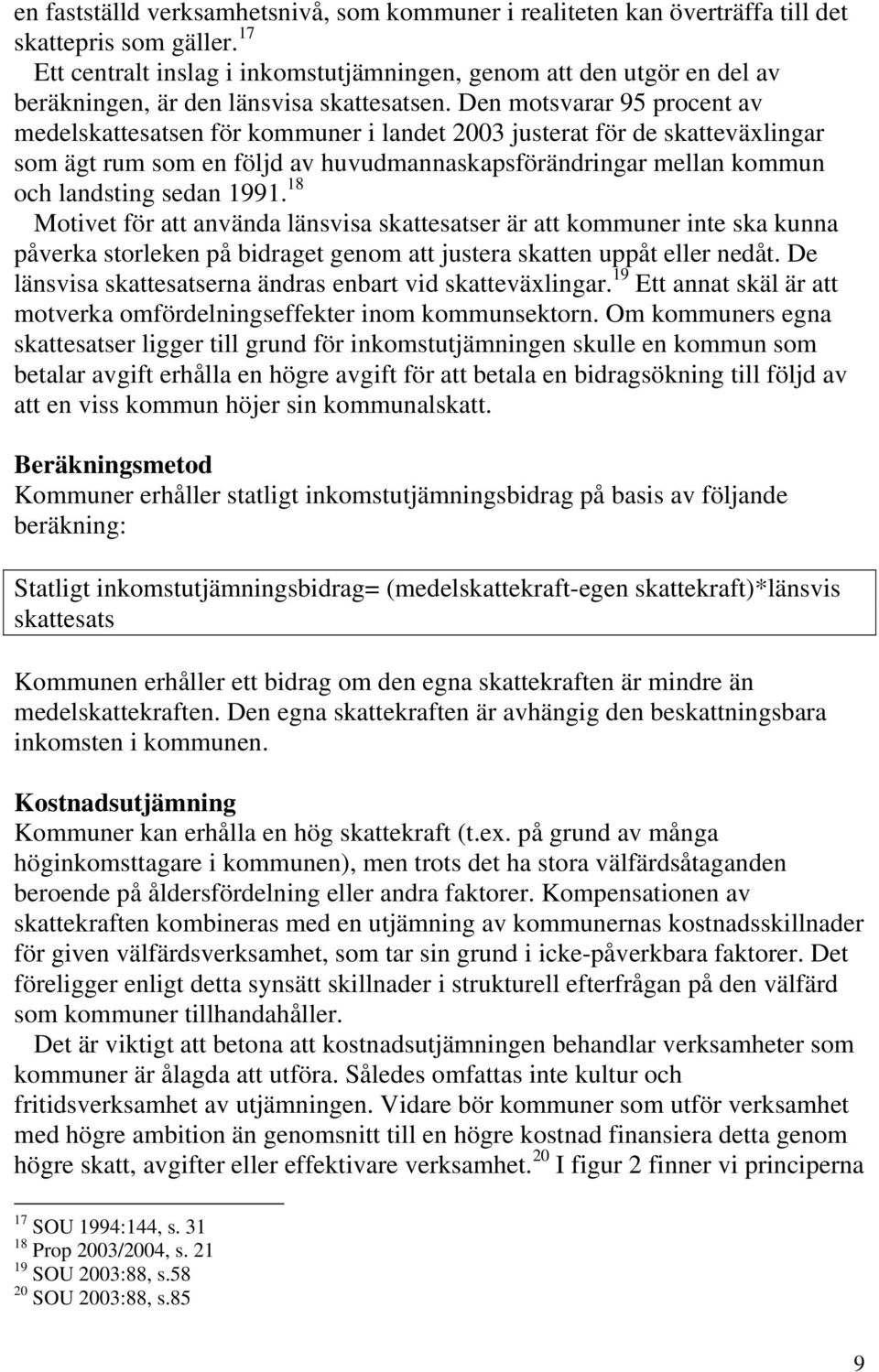 en fastställd verksamhetsnivå, som kommuner i realiteten kan överträffa till det skattepris som gäller.$^{17}$

Ett centralt inslag i inkomstutjämningen, genom att den utgör en del av beräkningen, är den länsvisa skattesatsen. Den motsvarar 95 procent av medelskattesatsen för kommuner i landet 2003 justerat för de skatteväxlingar som ägt rum som en följd av huvudmannaskapsförändringar mellan kommun och landsting sedan 1991.$^{18}$

Motivet för att använda länsvisa skattesatser är att kommuner inte ska kunna påverka storleken på bidraget genom att justera skatten uppåt eller nedåt. De länsvisa skattesatserna ändras enbart vid skatteväxlingar.$^{19}$ Ett annat skäl är att motverka omfördelningseffekter inom kommunsektorn. Om kommuners egna skattesatser ligger till grund för inkomstutjämningen skulle en kommun som betalar avgift erhålla en högre avgift för att betala en bidragsökning till följd av att en viss kommun höjer sin kommunalskatt.

Beräkningsmetod
Kommuner erhåller statligt inkomstutjämningsbidrag på basis av följande beräkning:

Statligt inkomstutjämningsbidrag= (medelskattekraft-egen skattekraft)*länsvis skattesats

Kommunen erhåller ett bidrag om den egna skattekraften är mindre än medelskattekraften. Den egna skattekraften är avhängig den beskattningsbara inkomsten i kommunen.

Kostnadsutjämning
Kommuner kan erhålla en hög skattekraft (t.ex. på grund av många höginkomsttagare i kommunen), men trots det ha stora välfärdsåtaganden beroende på åldersfördelning eller andra faktorer. Kompensationen av skattekraften kombineras med en utjämning av kommunernas kostnadsskillnader för given välfärdsverksamhet, som tar sin grund i icke-påverkbara faktorer. Det föreligger enligt detta synsätt skillnader i strukturell efterfrågan på den välfärd som kommuner tillhandahåller.

Det är viktigt att betona att kostnadsutjämningen behandlar verksamheter som kommuner är ålagda att utföra. Således omfattas inte kultur och fritidsverksamhet av utjämningen. Vidare bör kommuner som utför verksamhet med högre ambition än genomsnitt till en högre kostnad finansiera detta genom högre skatt, avgifter eller effektivare verksamhet.$^{20}$ I figur 2 finner vi principerna

$^{17}$ SOU 1994:144, s. 31
$^{18}$ Prop 2003/2004, s. 21
$^{19}$ SOU 2003:88, s.58
$^{20}$ SOU 2003:88, s.85

9